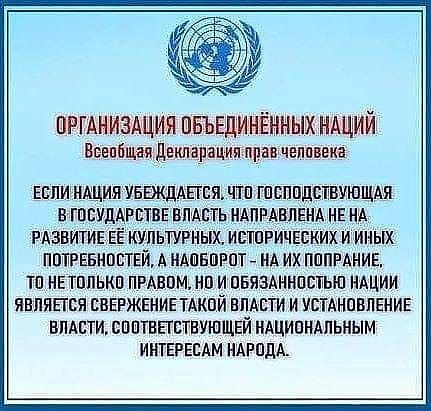 ОРГАНИЗАЦИЯ ОБЪЕДИНЁННЫХ НАЦИЙ
Всеобщая Декларация прав человека

ЕСЛИ НАЦИЯ УБЕЖДАЕТСЯ, ЧТО ГОСПОДСТВУЮЩАЯ В ГОСУДАРСТВЕ ВЛАСТЬ НАПРАВЛЕНА НЕ НА РАЗВИТИЕ ЕЁ КУЛЬТУРНЫХ, ИСТОРИЧЕСКИХ И ИНЫХ ПОТРЕБНОСТЕЙ, А НАОБОРОТ - НА ИХ ПОПРАНИЕ, ТО НЕ ТОЛЬКО ПРАВОМ, НО И ОБЯЗАННОСТЬЮ НАЦИИ ЯВЛЯЕТСЯ СВЕРЖЕНИЕ ТАКОЙ ВЛАСТИ И УСТАНОВЛЕНИЕ ВЛАСТИ, СООТВЕТСТВУЮЩЕЙ НАЦИОНАЛЬНЫМ ИНТЕРЕСАМ НАРОДА.